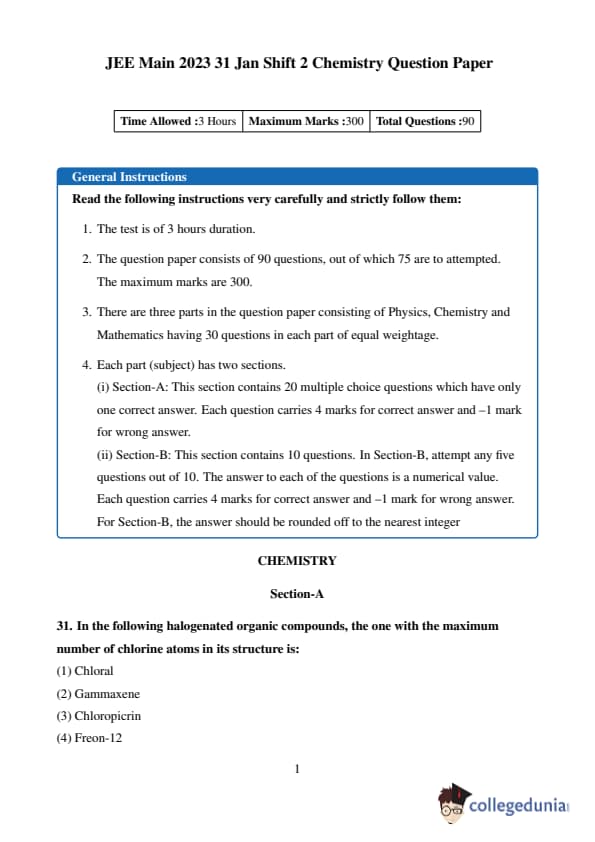 JEE Main 2023 31 Jan Shift 2 Chemistry Question Paper

| Time Allowed :3 Hours | Maximum Marks :300 | Total Questions :90 |
|---|---|---|

General Instructions

Read the following instructions very carefully and strictly follow them:

1. The test is of 3 hours duration.

2. The question paper consists of 90 questions, out of which 75 are to attempted. The maximum marks are 300.

3. There are three parts in the question paper consisting of Physics, Chemistry and Mathematics having 30 questions in each part of equal weightage.

4. Each part (subject) has two sections.
(i) Section-A: This section contains 20 multiple choice questions which have only one correct answer. Each question carries 4 marks for correct answer and –1 mark for wrong answer.
(ii) Section-B: This section contains 10 questions. In Section-B, attempt any five questions out of 10. The answer to each of the questions is a numerical value. Each question carries 4 marks for correct answer and –1 mark for wrong answer. For Section-B, the answer should be rounded off to the nearest integer

CHEMISTRY

Section-A

31. In the following halogenated organic compounds, the one with the maximum number of chlorine atoms in its structure is:
(1) Chloral
(2) Gammaxene
(3) Chloropicrin
(4) Freon-12

1

collegedunia